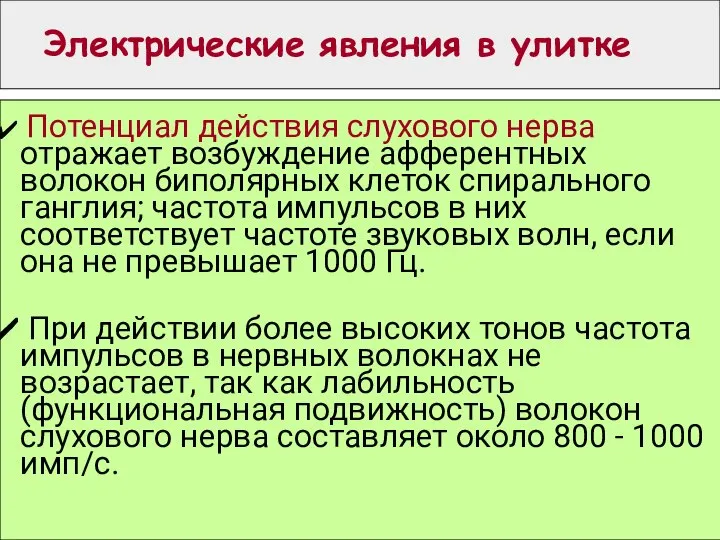 Электрические явления в улитке

✓ Потенциал действия слухового нерва отражает возбуждение афферентных волокон биполярных клеток спирального ганглия; частота импульсов в них соответствует частоте звуковых волн, если она не превышает 1000 Гц.

✓ При действии более высоких тонов частота импульсов в нервных волокнах не возрастает, так как лабильность (функциональная подвижность) волокон слухового нерва составляет около 800 - 1000 имп/с.